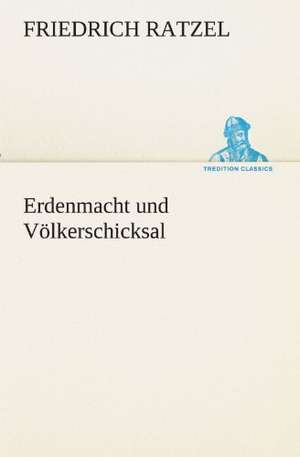 FRIEDRICH RATZEL

TREDITION CLASSICS

Erdenmacht und Völkerschicksal